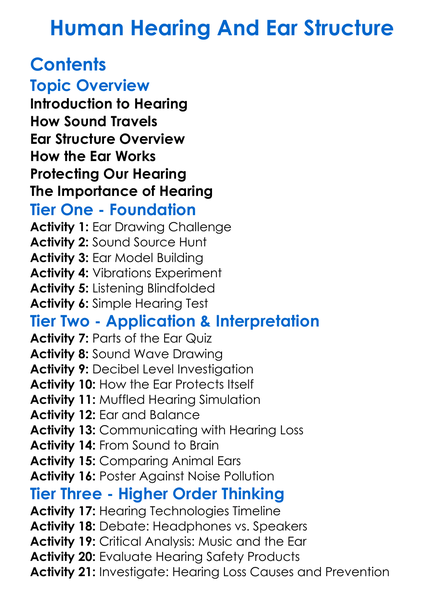 Human Hearing And Ear Structure

Contents

Topic Overview

Introduction to Hearing
How Sound Travels
Ear Structure Overview
How the Ear Works
Protecting Our Hearing
The Importance of Hearing

Tier One - Foundation

Activity 1: Ear Drawing Challenge
Activity 2: Sound Source Hunt
Activity 3: Ear Model Building
Activity 4: Vibrations Experiment
Activity 5: Listening Blindfolded
Activity 6: Simple Hearing Test

Tier Two - Application & Interpretation

Activity 7: Parts of the Ear Quiz
Activity 8: Sound Wave Drawing
Activity 9: Decibel Level Investigation
Activity 10: How the Ear Protects Itself
Activity 11: Muffled Hearing Simulation
Activity 12: Ear and Balance
Activity 13: Communicating with Hearing Loss
Activity 14: From Sound to Brain
Activity 15: Comparing Animal Ears
Activity 16: Poster Against Noise Pollution

Tier Three - Higher Order Thinking

Activity 17: Hearing Technologies Timeline
Activity 18: Debate: Headphones vs. Speakers
Activity 19: Critical Analysis: Music and the Ear
Activity 20: Evaluate Hearing Safety Products
Activity 21: Investigate: Hearing Loss Causes and Prevention